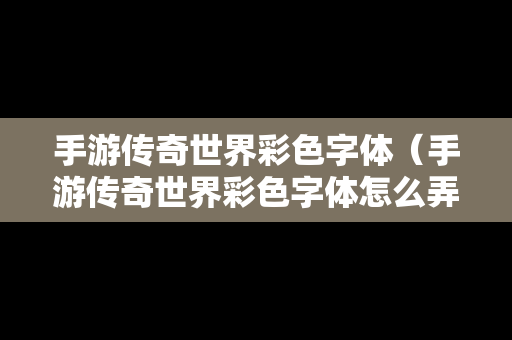 手游传奇世界彩色字体（手游传奇世界彩色字体怎么弄